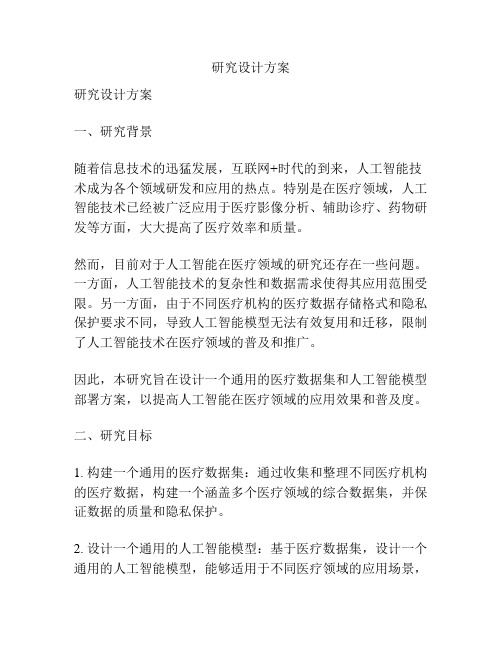 研究设计方案

研究设计方案

一、研究背景

随着信息技术的迅猛发展，互联网+时代的到来，人工智能技术成为各个领域研发和应用的热点。特别是在医疗领域，人工智能技术已经被广泛应用于医疗影像分析、辅助诊疗、药物研发等方面，大大提高了医疗效率和质量。

然而，目前对于人工智能在医疗领域的研究还存在一些问题。一方面，人工智能技术的复杂性和数据需求使得其应用范围受限。另一方面，由于不同医疗机构的医疗数据存储格式和隐私保护要求不同，导致人工智能模型无法有效复用和迁移，限制了人工智能技术在医疗领域的普及和推广。

因此，本研究旨在设计一个通用的医疗数据集和人工智能模型部署方案，以提高人工智能在医疗领域的应用效果和普及度。

二、研究目标

1. 构建一个通用的医疗数据集：通过收集和整理不同医疗机构的医疗数据，构建一个涵盖多个医疗领域的综合数据集，并保证数据的质量和隐私保护。

2. 设计一个通用的人工智能模型：基于医疗数据集，设计一个通用的人工智能模型，能够适用于不同医疗领域的应用场景，